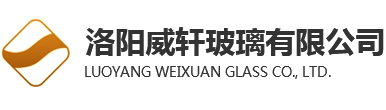 洛阳威轩玻璃有限公司
LUOYANG WEIXUAN GLASS CO., LTD.